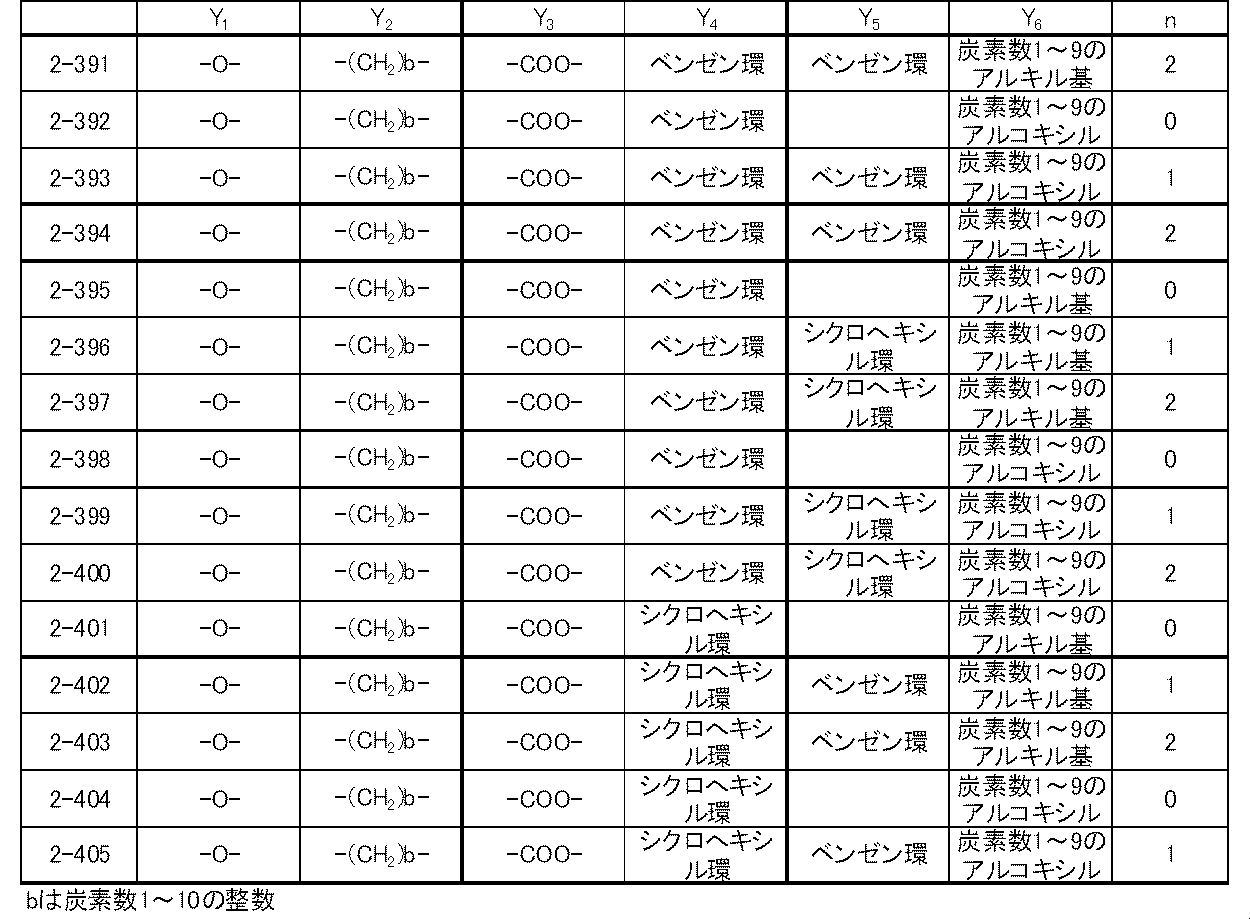 | | $Y_1$ | $Y_2$ | $Y_3$ | $Y_4$ | $Y_5$ | $Y_6$ | n |
|---|---|---|---|---|---|---|---|
| 2-391 | -O- | $-(CH_2)b-$ | -COO- | ベンゼン環 | ベンゼン環 | 炭素数1～9のアルキル基 | 2 |
| 2-392 | -O- | $-(CH_2)b-$ | -COO- | ベンゼン環 | | 炭素数1～9のアルコキシル | 0 |
| 2-393 | -O- | $-(CH_2)b-$ | -COO- | ベンゼン環 | ベンゼン環 | 炭素数1～9のアルコキシル | 1 |
| 2-394 | -O- | $-(CH_2)b-$ | -COO- | ベンゼン環 | ベンゼン環 | 炭素数1～9のアルコキシル | 2 |
| 2-395 | -O- | $-(CH_2)b-$ | -COO- | ベンゼン環 | | 炭素数1～9のアルキル基 | 0 |
| 2-396 | -O- | $-(CH_2)b-$ | -COO- | ベンゼン環 | シクロヘキシル環 | 炭素数1～9のアルキル基 | 1 |
| 2-397 | -O- | $-(CH_2)b-$ | -COO- | ベンゼン環 | シクロヘキシル環 | 炭素数1～9のアルキル基 | 2 |
| 2-398 | -O- | $-(CH_2)b-$ | -COO- | ベンゼン環 | | 炭素数1～9のアルコキシル | 0 |
| 2-399 | -O- | $-(CH_2)b-$ | -COO- | ベンゼン環 | シクロヘキシル環 | 炭素数1～9のアルコキシル | 1 |
| 2-400 | -O- | $-(CH_2)b-$ | -COO- | ベンゼン環 | シクロヘキシル環 | 炭素数1～9のアルコキシル | 2 |
| 2-401 | -O- | $-(CH_2)b-$ | -COO- | シクロヘキシル環 | | 炭素数1～9のアルキル基 | 0 |
| 2-402 | -O- | $-(CH_2)b-$ | -COO- | シクロヘキシル環 | ベンゼン環 | 炭素数1～9のアルキル基 | 1 |
| 2-403 | -O- | $-(CH_2)b-$ | -COO- | シクロヘキシル環 | ベンゼン環 | 炭素数1～9のアルキル基 | 2 |
| 2-404 | -O- | $-(CH_2)b-$ | -COO- | シクロヘキシル環 | | 炭素数1～9のアルコキシル | 0 |
| 2-405 | -O- | $-(CH_2)b-$ | -COO- | シクロヘキシル環 | ベンゼン環 | 炭素数1～9のアルコキシル | 1 |

bは炭素数1～10の整数